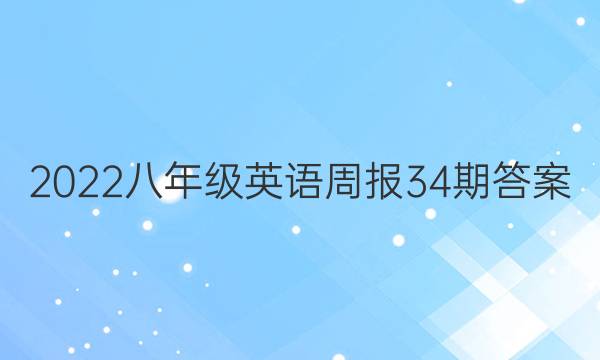 2022八年级英语周报34期答案